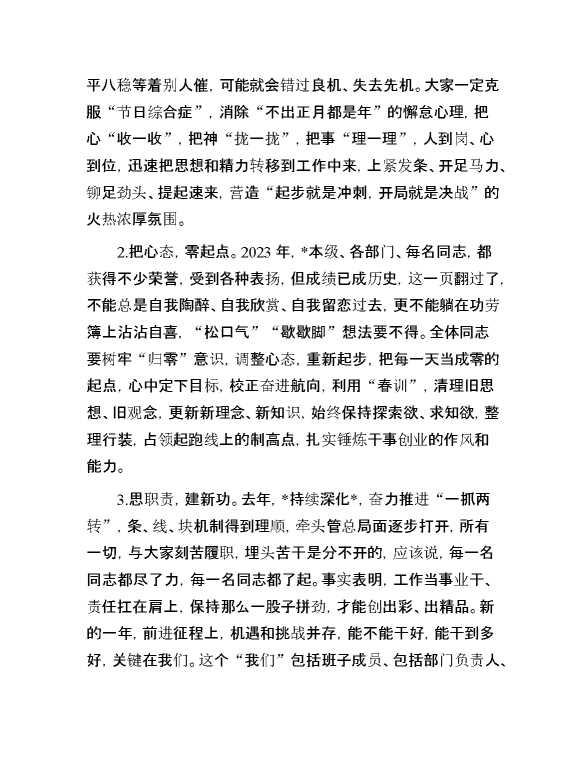 平八稳等着别人催，可能就会错过良机、失去先机。大家一定克服“节日综合症”，消除“不出正月都是年”的懈怠心理，把心“收一收”，把神“拢一拢”，把事“理一理”，人到岗、心到位，迅速把思想和精力转移到工作中来，上紧发条、开足马力、铆足劲头、提起速来，营造“起步就是冲刺，开局就是决战”的火热浓厚氛围。

2.把心态，零起点。2023年，*本级、各部门、每名同志，都获得不少荣誉，受到各种表扬，但成绩已成历史，这一页翻过了，不能总是自我陶醉、自我欣赏、自我留恋过去，更不能躺在功劳簿上沾沾自喜，“松口气”“歇歇脚”想法要不得。全体同志要树牢“归零”意识，调整心态，重新起步，把每一天当成零的起点，心中定下目标，校正奋进航向，利用“春训”，清理旧思想、旧观念，更新新理念、新知识，始终保持探索欲、求知欲，整理行装，占领起跑线上的制高点，扎实锤炼干事创业的作风和能力。

3.思职责，建新功。去年，*持续深化*，奋力推进“一抓两转”，条、线、块机制得到理顺，牵头管总局面逐步打开，所有一切，与大家刻苦履职，埋头苦干是分不开的，应该说，每一名同志都尽了力，每一名同志都了起。事实表明，工作当事业干、责任扛在肩上，保持那么一股子拼劲，才能创出彩、出精品。新的一年，前进征程上，机遇和挑战并存，能不能干好，能干到多好，关键在我们。这个“我们”包括班子成员、包括部门负责人、